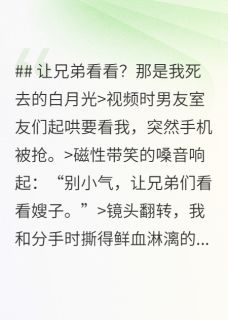 ## 让兄弟看看？那是我死去的白月光>视频时男友室友们起哄要看我，突然手机被抢。>磁性带笑的嗓音响起：“别小气，让兄弟们看看嫂子。”>镜头翻转，我和分手时撕得鲜血淋漓的...